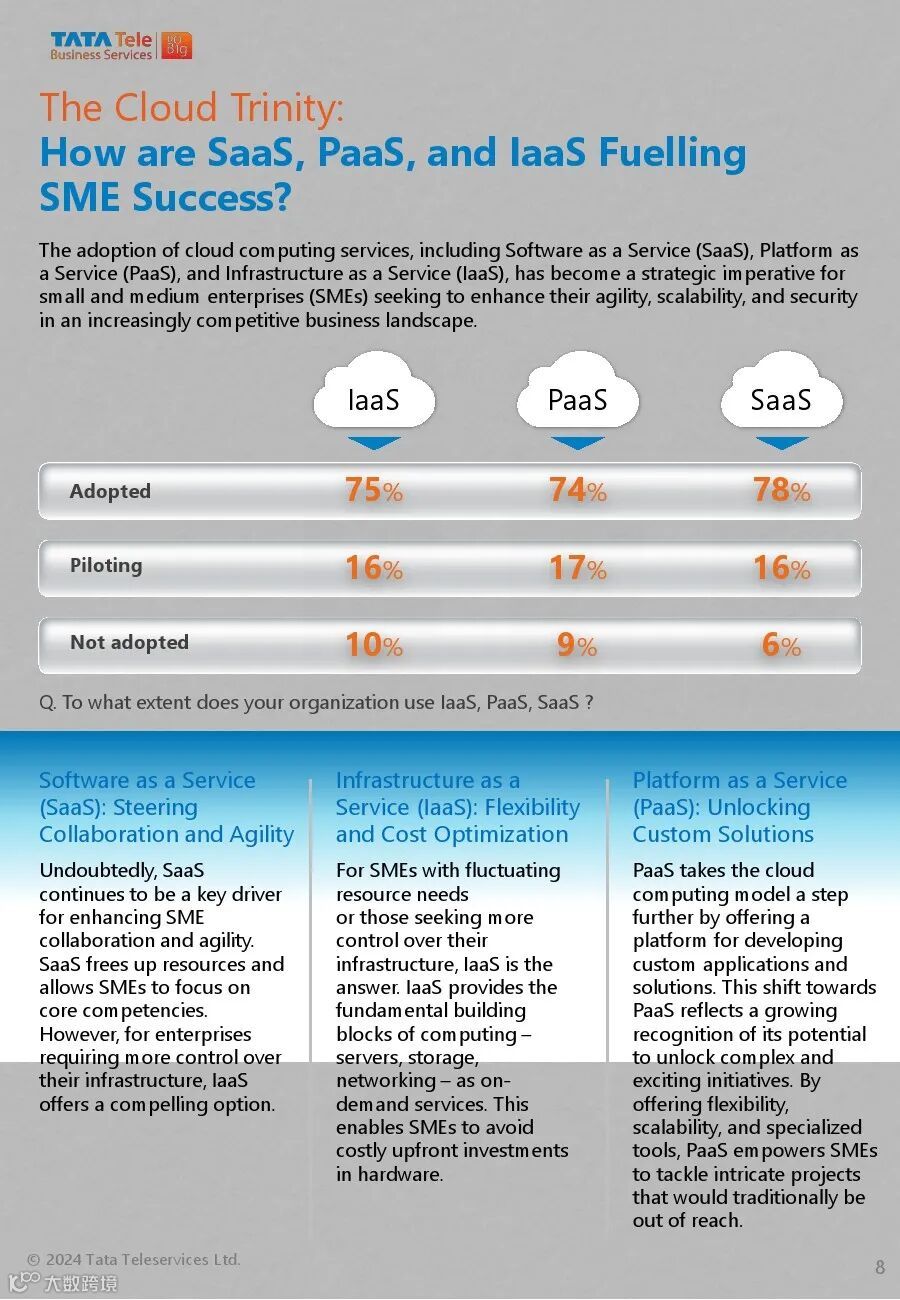 TATA Tele Business Services DO BIG

The Cloud Trinity:
How are SaaS, PaaS, and IaaS Fuelling SME Success?

The adoption of cloud computing services, including Software as a Service (SaaS), Platform as a Service (PaaS), and Infrastructure as a Service (IaaS), has become a strategic imperative for small and medium enterprises (SMEs) seeking to enhance their agility, scalability, and security in an increasingly competitive business landscape.

| | IaaS | PaaS | SaaS |
|---|---|---|---|
| Adopted | 75% | 74% | 78% |
| Piloting | 16% | 17% | 16% |
| Not adopted | 10% | 9% | 6% |

Q. To what extent does your organization use IaaS, PaaS, SaaS ?

Software as a Service (SaaS): Steering Collaboration and Agility

Undoubtedly, SaaS continues to be a key driver for enhancing SME collaboration and agility. SaaS frees up resources and allows SMEs to focus on core competencies. However, for enterprises requiring more control over their infrastructure, IaaS offers a compelling option.

Infrastructure as a Service (IaaS): Flexibility and Cost Optimization

For SMEs with fluctuating resource needs or those seeking more control over their infrastructure, IaaS is the answer. IaaS provides the fundamental building blocks of computing – servers, storage, networking – as on-demand services. This enables SMEs to avoid costly upfront investments in hardware.

Platform as a Service (PaaS): Unlocking Custom Solutions

PaaS takes the cloud computing model a step further by offering a platform for developing custom applications and solutions. This shift towards PaaS reflects a growing recognition of its potential to unlock complex and exciting initiatives. By offering flexibility, scalability, and specialized tools, PaaS empowers SMEs to tackle intricate projects that would traditionally be out of reach.

© 2024 Tata Teleservices Ltd.

8

大数跨境